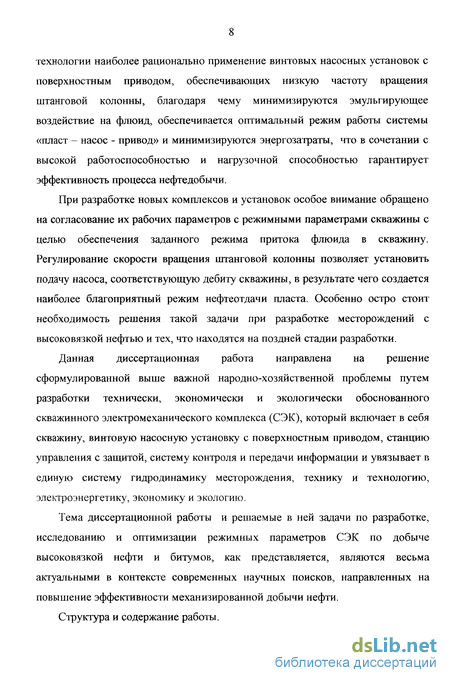 8

технологии наиболее рационально применение винтовых насосных установок с поверхностным приводом, обеспечивающих низкую частоту вращения штанговой колонны, благодаря чему минимизируются эмульгирующее воздействие на флюид, обеспечивается оптимальный режим работы системы «пласт – насос - привод» и минимизируются энергозатраты, что в сочетании с высокой работоспособностью и нагрузочной способностью гарантирует эффективность процесса нефтедобычи.

При разработке новых комплексов и установок особое внимание обращено на согласование их рабочих параметров с режимными параметрами скважины с целью обеспечения заданного режима притока флюида в скважину. Регулирование скорости вращения штанговой колонны позволяет установить подачу насоса, соответствующую дебиту скважины, в результате чего создается наиболее благоприятный режим нефтеотдачи пласта. Особенно остро стоит необходимость решения такой задачи при разработке месторождений с высоковязкой нефтью и тех, что находятся на поздней стадии разработки.

Данная диссертационная работа направлена на решение сформулированной выше важной народно-хозяйственной проблемы путем разработки технически, экономически и экологически обоснованного скважинного электромеханического комплекса (СЭК), который включает в себя скважину, винтовую насосную установку с поверхностным приводом, станцию управления с защитой, систему контроля и передачи информации и увязывает в единую систему гидродинамику месторождения, технику и технологию, электроэнергетику, экономику и экологию.

Тема диссертационной работы и решаемые в ней задачи по разработке, исследованию и оптимизации режимных параметров СЭК по добыче высоковязкой нефти и битумов, как представляется, являются весьма актуальными в контексте современных научных поисков, направленных на повышение эффективности механизированной добычи нефти.

Структура и содержание работы.

dsLib.net
библиотека диссертаций